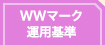 WWマーク
運用基準